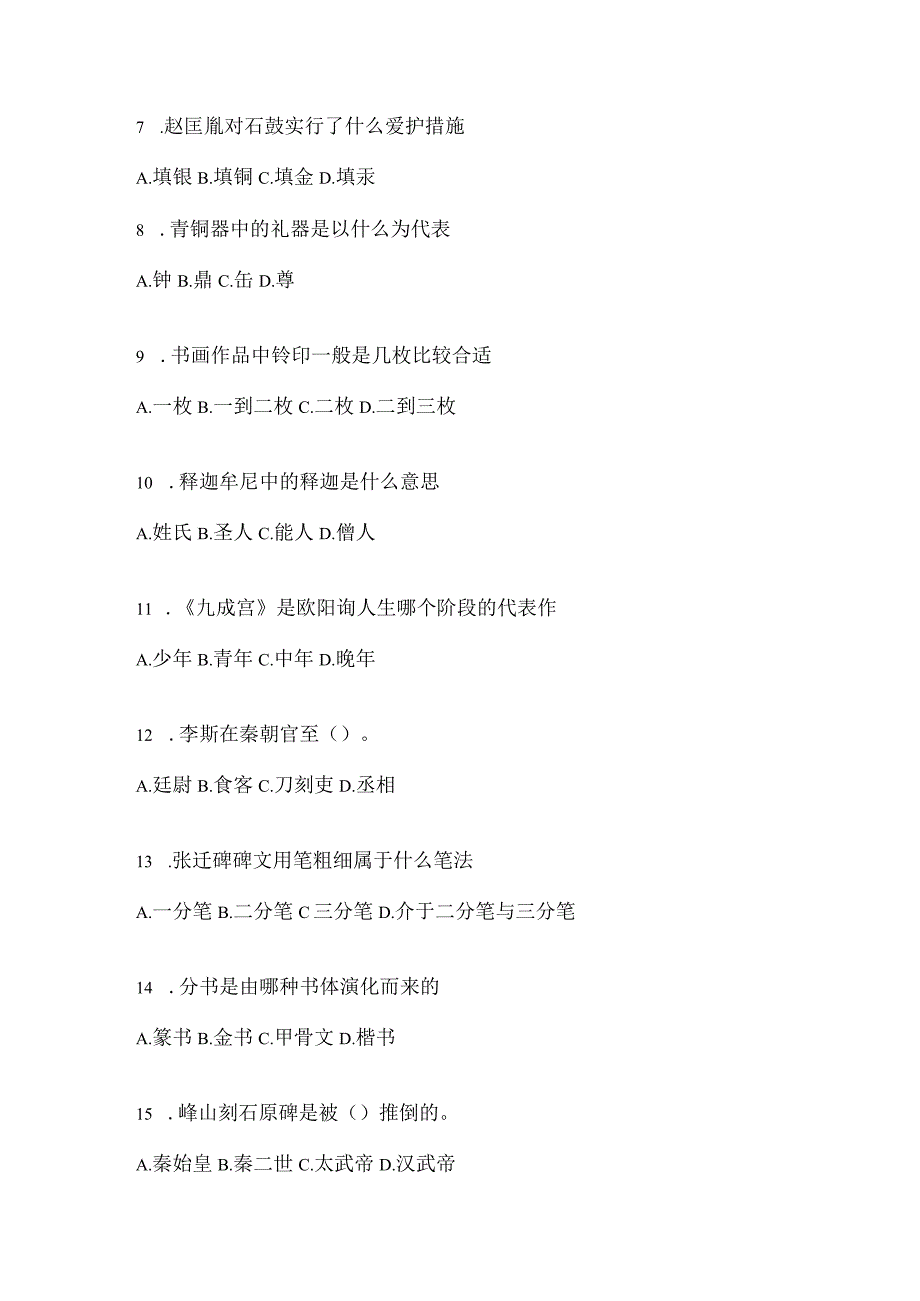 7 .赵匡胤对石鼓实行了什么爱护措施

A.填银 B.填铜 C.填金 D.填汞

8 .青铜器中的礼器是以什么为代表

A.钟 B.鼎 C.缶 D.尊

9 .书画作品中钤印一般是几枚比较合适

A.一枚 B.一到二枚 C.二枚 D.二到三枚

10 .释迦牟尼中的释迦是什么意思

A.姓氏 B.圣人 C.能人 D.僧人

11 .《九成宫》是欧阳询人生哪个阶段的代表作

A.少年 B.青年 C.中年 D.晚年

12 .李斯在秦朝官至（）。

A.廷尉 B.食客 C.刀刻吏 D.丞相

13 .张迁碑碑文用笔粗细属于什么笔法

A.一分笔 B.二分笔 C 三分笔 D.介于二分笔与三分笔

14 .分书是由哪种书体演化而来的

A.篆书 B.金书 C.甲骨文 D.楷书

15 .峰山刻石原碑是被（）推倒的。

A.秦始皇 B.秦二世 C.太武帝 D.汉武帝